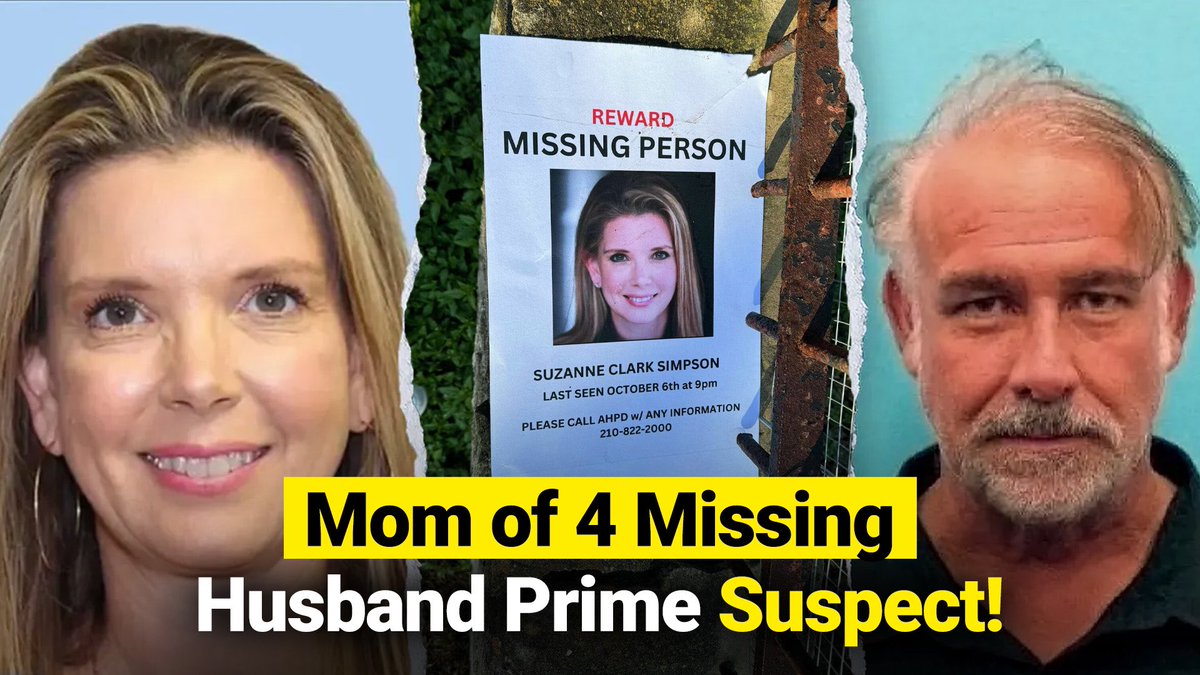 REWARD
MISSING PERSON

SUZANNE CLARK SIMPSON
LAST SEEN OCTOBER 6th at 9pm

PLEASE CALL AHPD w/ ANY INFORMATION
210-822-2000

Mom of 4 Missing
Husband Prime Suspect!